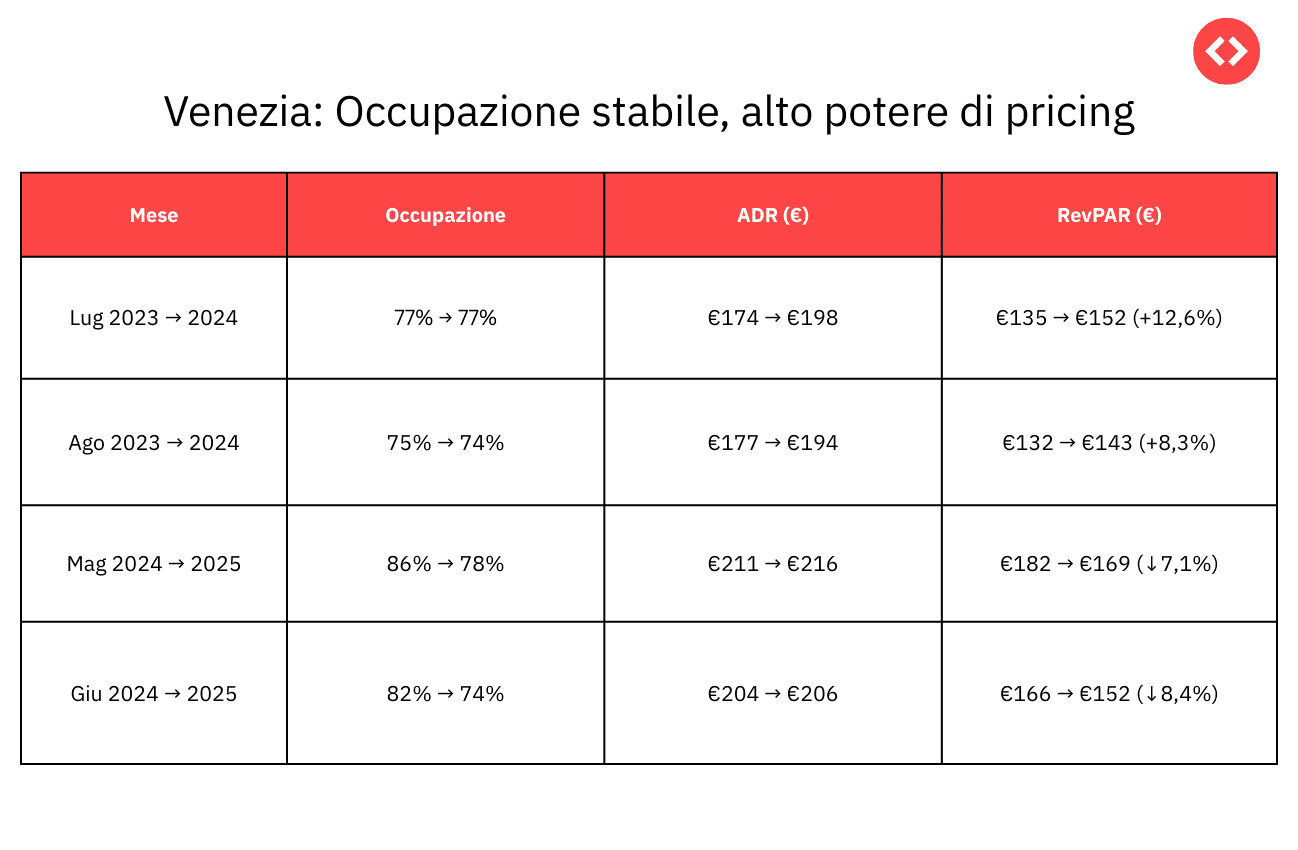 Venezia: Occupazione stabile, alto potere di pricing

| Mese | Occupazione | ADR (€) | RevPAR (€) |
|---|---|---|---|
| Lug 2023 → 2024 | 77% → 77% | €174 → €198 | €135 → €152 (+12,6%) |
| Ago 2023 → 2024 | 75% → 74% | €177 → €194 | €132 → €143 (+8,3%) |
| Mag 2024 → 2025 | 86% → 78% | €211 → €216 | €182 → €169 (↓7,1%) |
| Giu 2024 → 2025 | 82% → 74% | €204 → €206 | €166 → €152 (↓8,4%) |